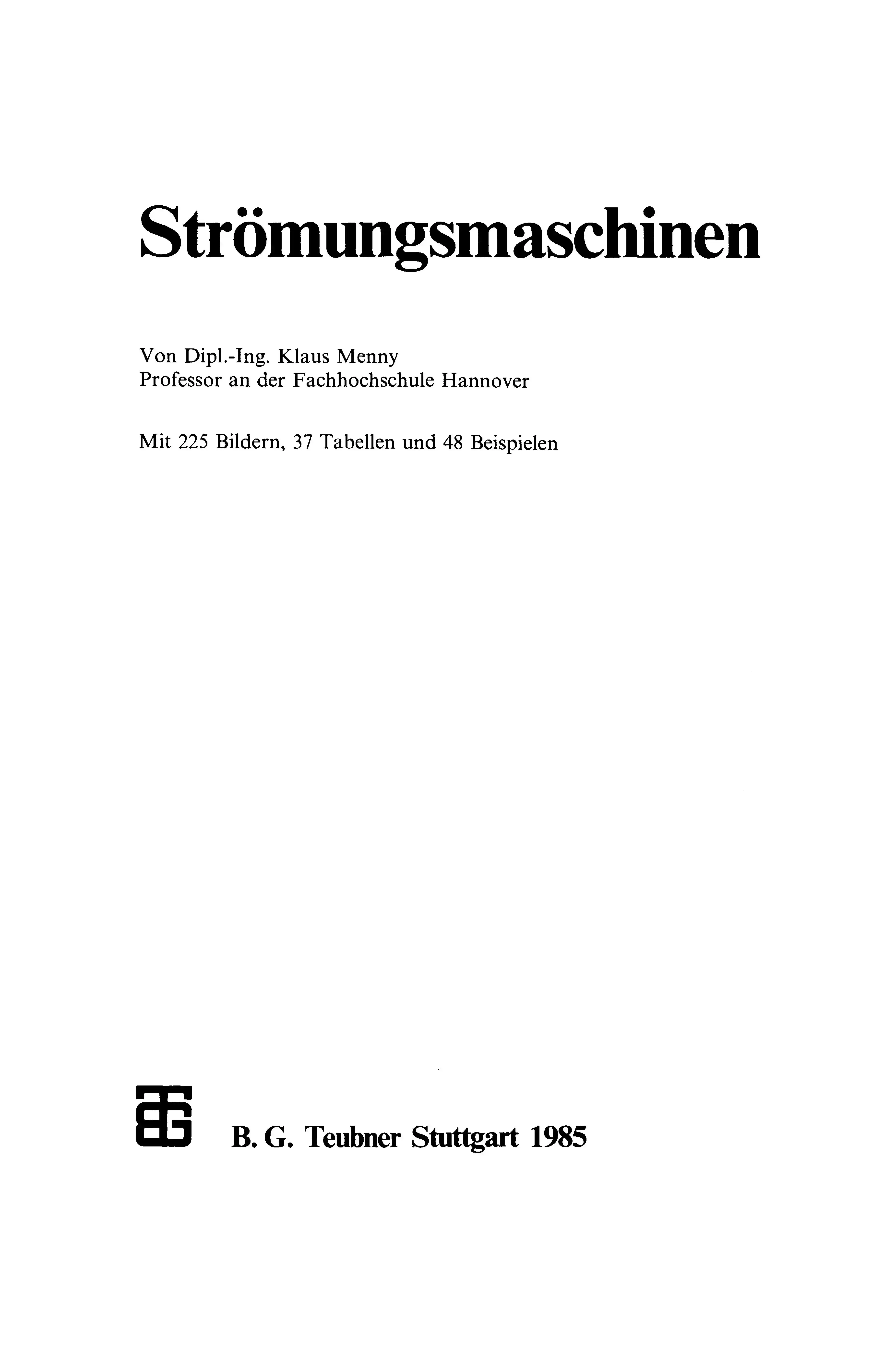 Strömungsmaschinen

Von Dipl.-Ing. Klaus Menny
Professor an der Fachhochschule Hannover

Mit 225 Bildern, 37 Tabellen und 48 Beispielen

B. G. Teubner Stuttgart 1985